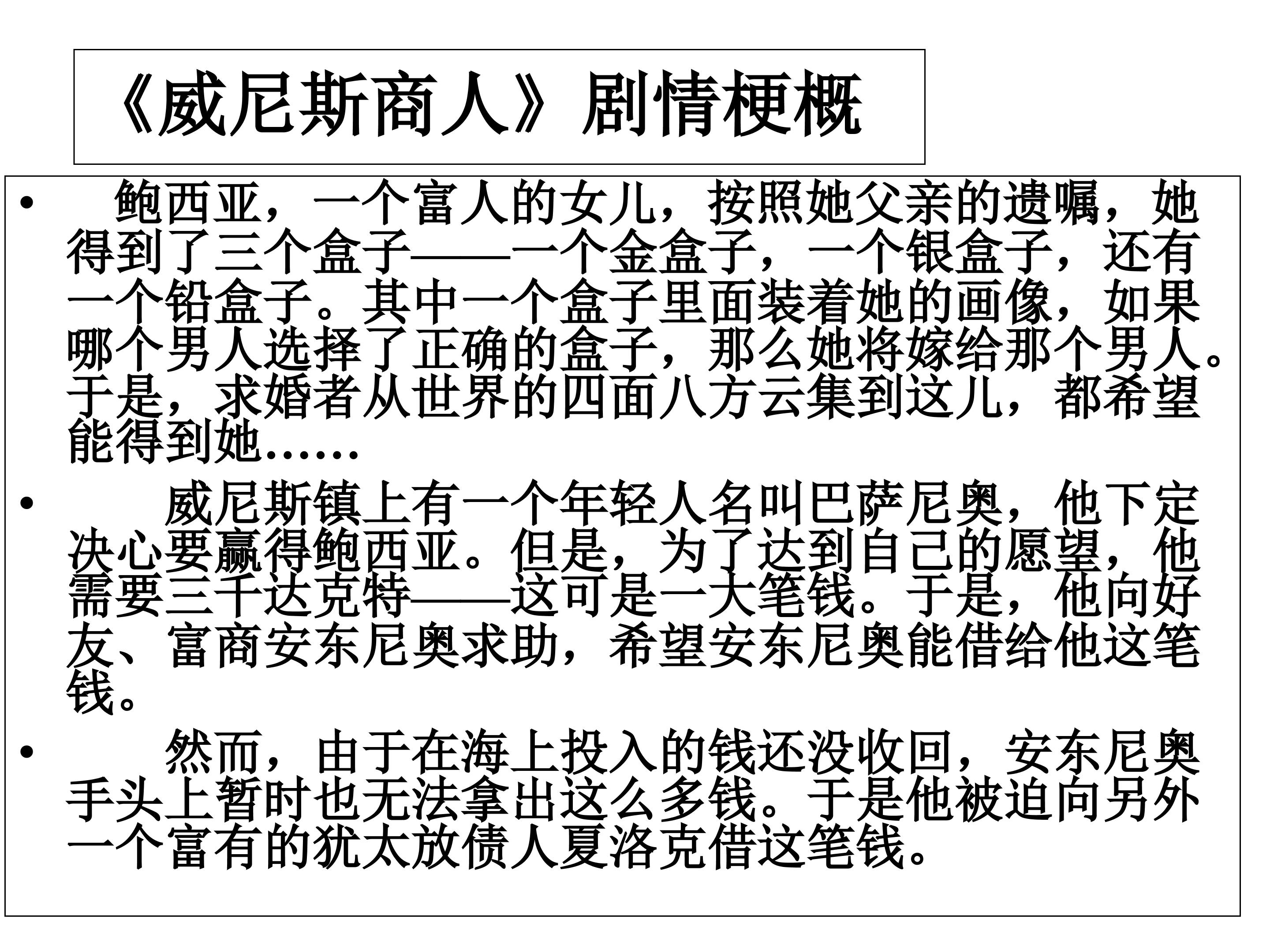 《威尼斯商人》剧情梗概

• 鲍西亚，一个富人的女儿，按照她父亲的遗嘱，她得到了三个盒子——一个金盒子，一个银盒子，还有一个铅盒子。其中一个盒子里面装着她的画像，如果哪个男人选择了正确的盒子，那么她将嫁给那个男人。于是，求婚者从世界的四面八方云集到这儿，都希望能得到她……

• 威尼斯镇上有一个年轻人名叫巴萨尼奥，他下定决心要赢得鲍西亚。但是，为了达到自己的愿望，他需要三千达克特——这可是一大笔钱。于是，他向好友、富商安东尼奥求助，希望安东尼奥能借给他这笔钱。

• 然而，由于在海上投入的钱还没收回，安东尼奥手头上暂时也无法拿出这么多钱。于是他被迫向另外一个富有的犹太放债人夏洛克借这笔钱。